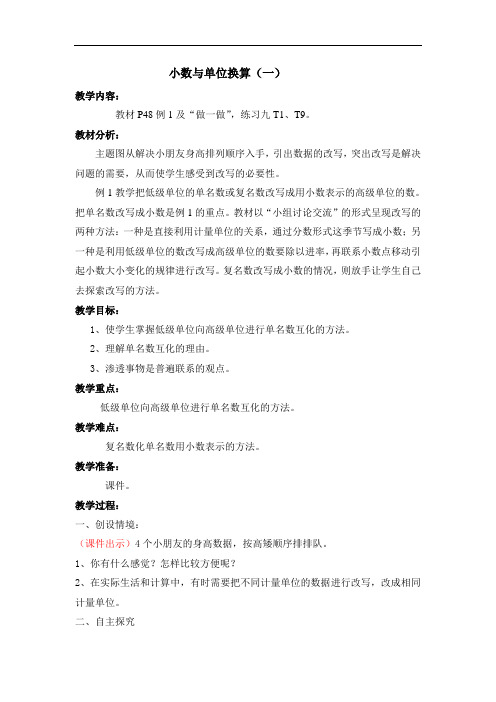 小数与单位换算（一）

教学内容：

教材 P48 例 1 及“做一做”，练习九 T1、T9。

教材分析：

主题图从解决小朋友身高排列顺序入手，引出数据的改写，突出改写是解决问题的需要，从而使学生感受到改写的必要性。

例 1 教学把低级单位的单名数或复名数改写成用小数表示的高级单位的数。把单名数改写成小数是例 1 的重点。教材以“小组讨论交流”的形式呈现改写的两种方法：一种是直接利用计量单位的关系，通过分数形式这季节写成小数；另一种是利用低级单位的数改写成高级单位的数要除以进率，再联系小数点移动引起小数大小变化的规律进行改写。复名数改写成小数的情况，则放手让学生自己去探索改写的方法。

教学目标：

1、使学生掌握低级单位向高级单位进行单名数互化的方法。

2、理解单名数互化的理由。

3、渗透事物是普遍联系的观点。

教学重点：

低级单位向高级单位进行单名数互化的方法。

教学难点：

复名数化单名数用小数表示的方法。

教学准备：

课件。

教学过程：

一、创设情境：

（课件出示）4 个小朋友的身高数据，按高矮顺序排排队。

1、你有什么感觉？怎样比较方便呢？

2、在实际生活和计算中，有时需要把不同计量单位的数据进行改写，改成相同计量单位。

二、自主探究